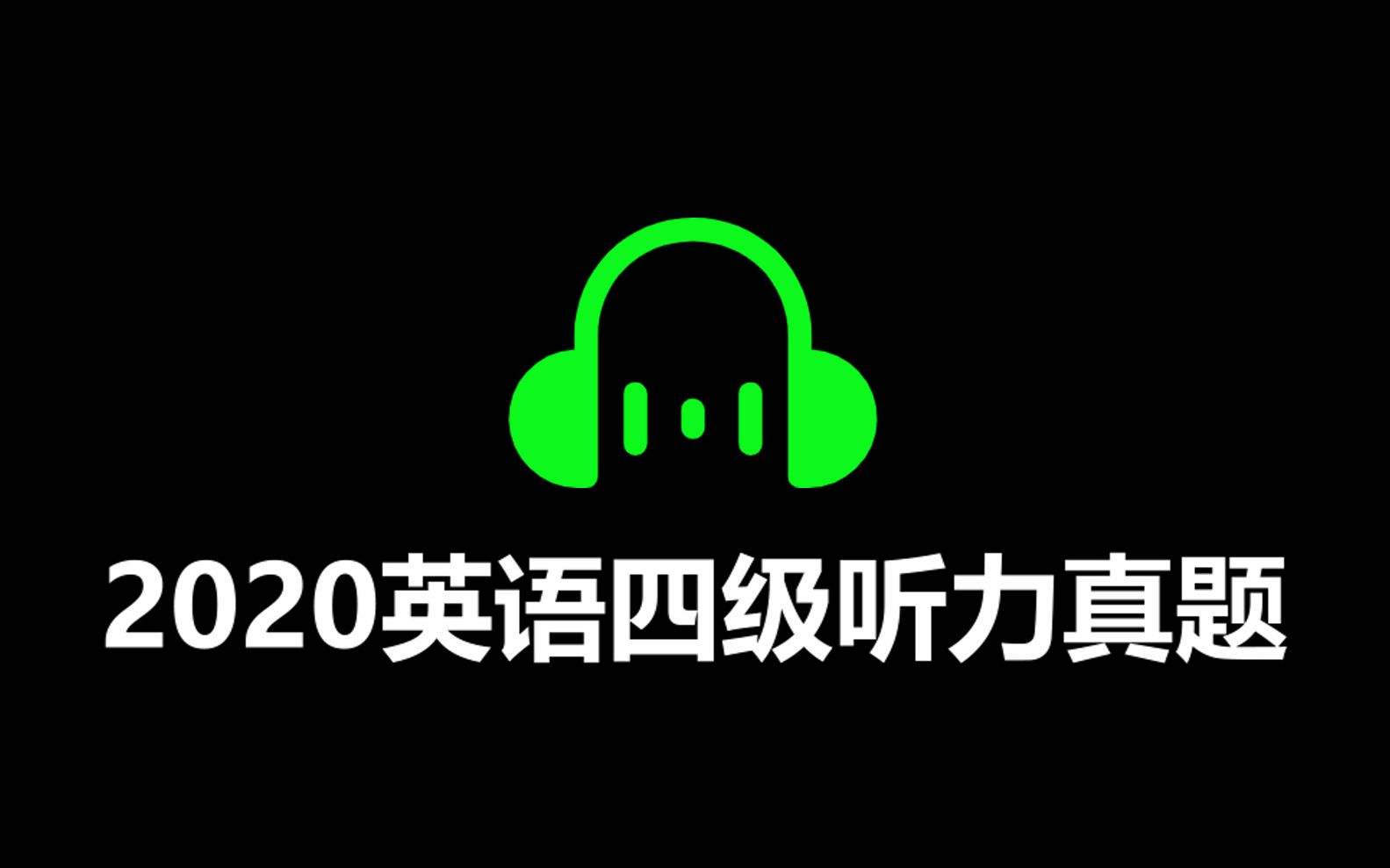 2020英语四级听力真题